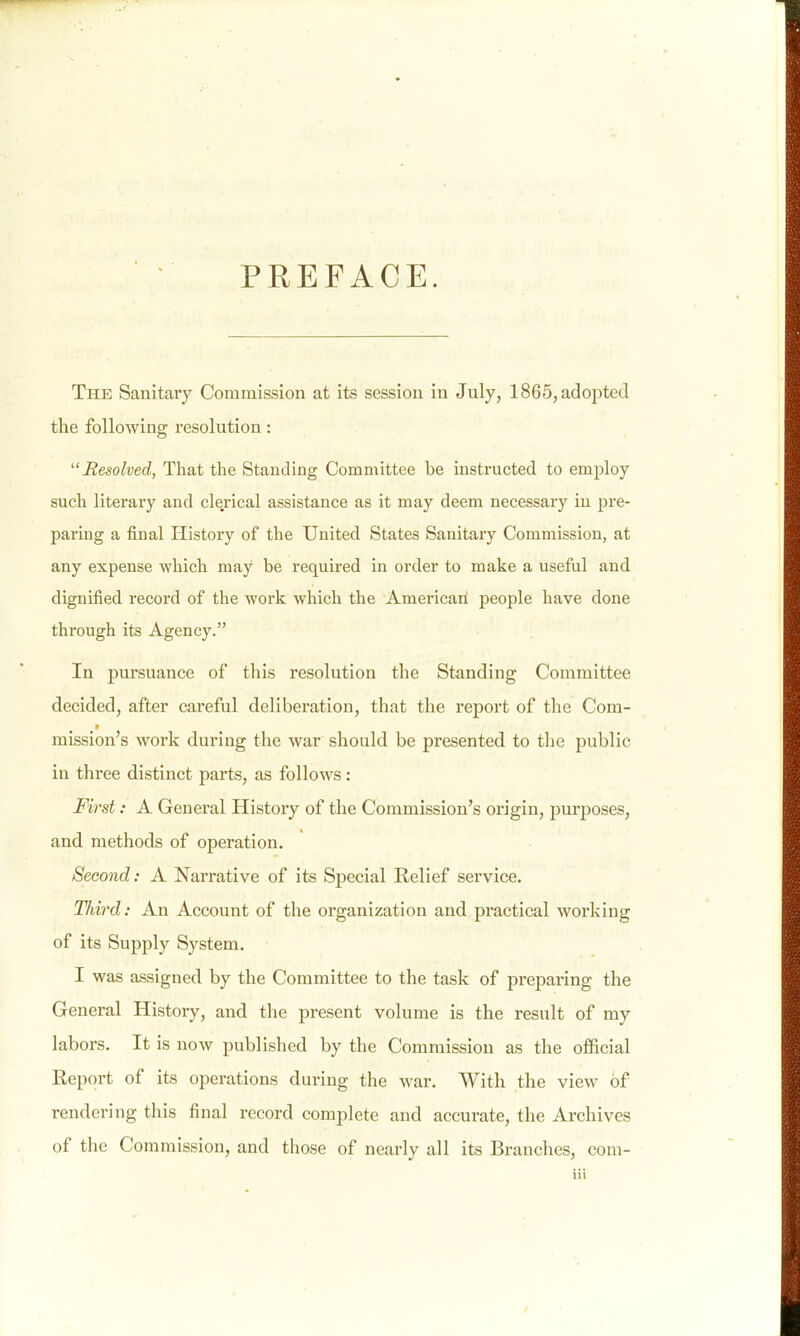 PREFACE.

The Sanitary Commission at its session in July, 1865, adopted the following resolution :

"Resolved, That the Standing Committee be instructed to employ such literary and clerical assistance as it may deem necessary in preparing a final History of the United States Sanitary Commission, at any expense which may be required in order to make a useful and dignified record of the work which the American people have done through its Agency."

In pursuance of this resolution the Standing Committee decided, after careful deliberation, that the report of the Commission's work during the war should be presented to the public in three distinct parts, as follows :

First : A General History of the Commission's origin, purposes, and methods of operation.

Second : A Narrative of its Special Relief service.

Third : An Account of the organization and practical working of its Supply System.

I was assigned by the Committee to the task of preparing the General History, and the present volume is the result of my labors. It is now published by the Commission as the official Report of its operations during the war. With the view of rendering this final record complete and accurate, the Archives of the Commission, and those of nearly all its Branches, com-

iii